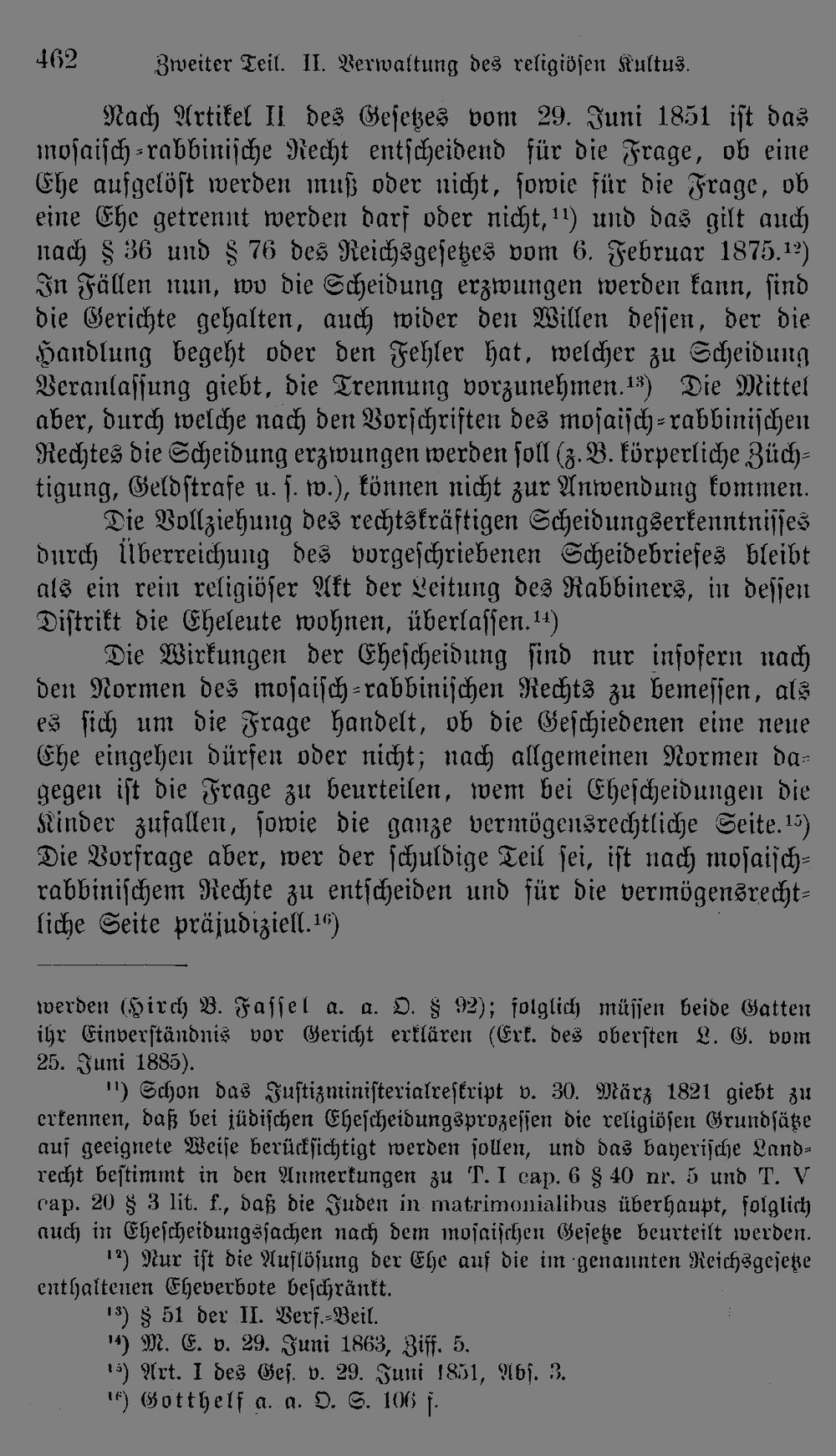 462 Zweiter Teil. II. Verwaltung des religiösen Kultus.

Nach Artikel II des Gesetzes vom 29. Juni 1851 ist das mosaisch-rabbinische Recht entscheidend für die Frage, ob eine Ehe aufgelöst werden muß oder nicht, sowie für die Frage, ob eine Ehe getrennt werden darf oder nicht,$^{11}$) und das gilt auch nach § 36 und § 76 des Reichsgesetzes vom 6. Februar 1875.$^{12}$) In Fällen nun, wo die Scheidung erzwungen werden kann, sind die Gerichte gehalten, auch wider den Willen dessen, der die Handlung begeht oder den Fehler hat, welcher zu Scheidung Veranlassung giebt, die Trennung vorzunehmen.$^{13}$) Die Mittel aber, durch welche nach den Vorschriften des mosaisch-rabbinischen Rechtes die Scheidung erzwungen werden soll (z. B. körperliche Züchtigung, Geldstrafe u. s. w.), können nicht zur Anwendung kommen.

Die Vollziehung des rechtskräftigen Scheidungserkenntnisses durch Überreichung des vorgeschriebenen Scheidebriefes bleibt als ein rein religiöser Akt der Leitung des Rabbiners, in dessen Distrikt die Eheleute wohnen, überlassen.$^{14}$)

Die Wirkungen der Ehescheidung sind nur insofern nach den Normen des mosaisch-rabbinischen Rechts zu bemessen, als es sich um die Frage handelt, ob die Geschiedenen eine neue Ehe eingehen dürfen oder nicht; nach allgemeinen Normen dagegen ist die Frage zu beurteilen, wem bei Ehescheidungen die Kinder zufallen, sowie die ganze vermögensrechtliche Seite.$^{15}$) Die Vorfrage aber, wer der schuldige Teil sei, ist nach mosaisch-rabbinischem Rechte zu entscheiden und für die vermögensrechtliche Seite präjudiziell.$^{16}$)

werden (Hirch B. Fassel a. a. O. § 92); folglich müssen beide Gatten ihr Einverständnis vor Gericht erklären (Erk. des obersten L. G. vom 25. Juni 1885).

$^{11}$) Schon das Justizministerialreskript v. 30. März 1821 giebt zu erkennen, daß bei jüdischen Ehescheidungsprozessen die religiösen Grundsätze auf geeignete Weise berücksichtigt werden sollen, und das bayerische Landrecht bestimmt in den Anmerkungen zu T. I cap. 6 § 40 nr. 5 und T. V cap. 20 § 3 lit. f., daß die Juden in matrimonialibus überhaupt, folglich auch in Ehescheidungssachen nach dem mosaischen Gesetze beurteilt werden.

$^{12}$) Nur ist die Auflösung der Ehe auf die im genannten Reichsgesetze enthaltenen Eheverbote beschränkt.

$^{13}$) § 51 der II. Verf.-Beil.

$^{14}$) M. E. v. 29. Juni 1863, Ziff. 5.

$^{15}$) Art. I des Ges. v. 29. Juni 1851, Abs. 3.

$^{16}$) Gotthelf a. a. O. S. 106 f.